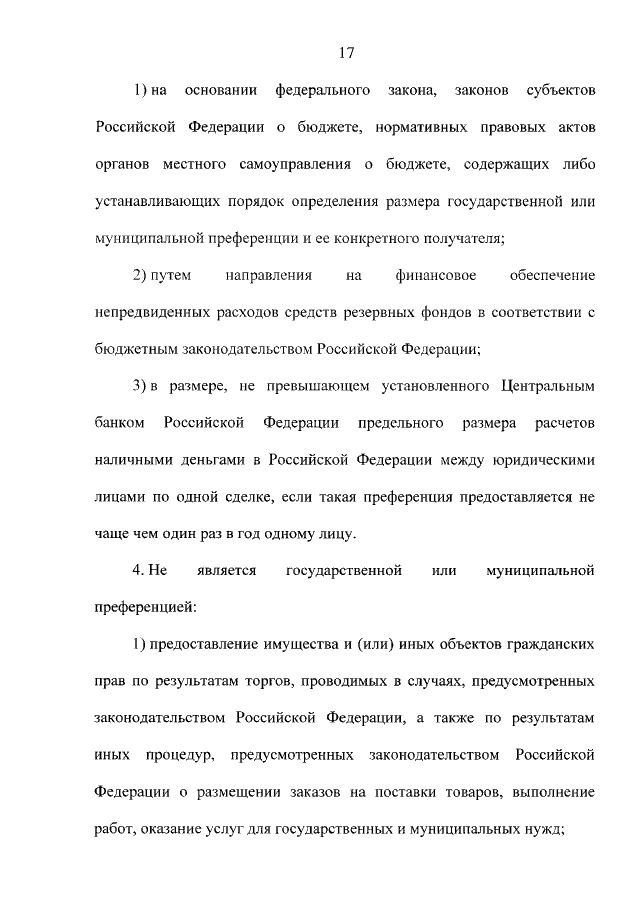 17

1) на основании федерального закона, законов субъектов Российской Федерации о бюджете, нормативных правовых актов органов местного самоуправления о бюджете, содержащих либо устанавливающих порядок определения размера государственной или муниципальной преференции и ее конкретного получателя;

2) путем направления на финансовое обеспечение непредвиденных расходов средств резервных фондов в соответствии с бюджетным законодательством Российской Федерации;

3) в размере, не превышающем установленного Центральным банком Российской Федерации предельного размера расчетов наличными деньгами в Российской Федерации между юридическими лицами по одной сделке, если такая преференция предоставляется не чаще чем один раз в год одному лицу.

4. Не является государственной или муниципальной преференцией:

1) предоставление имущества и (или) иных объектов гражданских прав по результатам торгов, проводимых в случаях, предусмотренных законодательством Российской Федерации, а также по результатам иных процедур, предусмотренных законодательством Российской Федерации о размещении заказов на поставки товаров, выполнение работ, оказание услуг для государственных и муниципальных нужд;